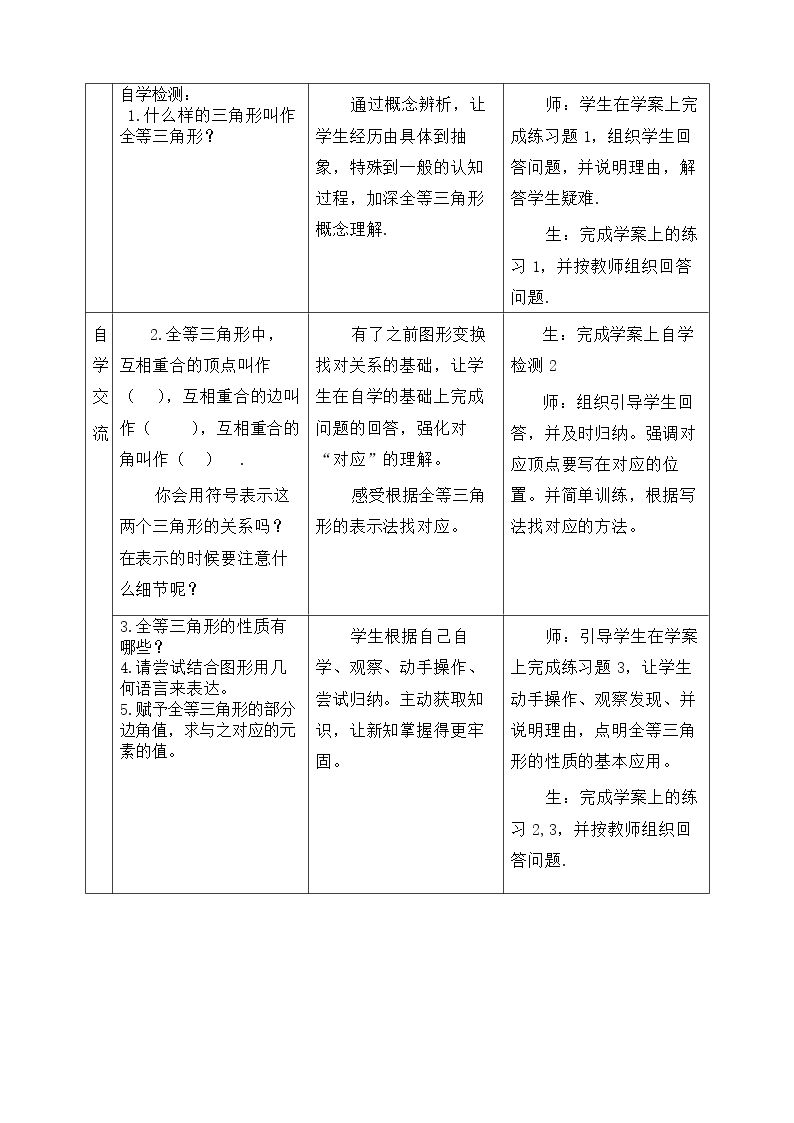 |  | 自学检测：<br>1.什么样的三角形叫作全等三角形？ | 通过概念辨析，让学生经历由具体到抽象，特殊到一般的认知过程，加深全等三角形概念理解. | 师：学生在学案上完成练习题1，组织学生回答问题，并说明理由，解答学生疑难.<br>生：完成学案上的练习1，并按教师组织回答问题. |
|---|---|---|---|
| 自学交流 | 2.全等三角形中，互相重合的顶点叫作（ ），互相重合的边叫作（ ），互相重合的角叫作（ ）.<br>你会用符号表示这两个三角形的关系吗？在表示的时候要注意什么细节呢？ | 有了之前图形变换找对关系的基础，让学生在自学的基础上完成问题的回答，强化对“对应”的理解。<br>感受根据全等三角形的表示法找对应。 | 生：完成学案上自学检测2<br>师：组织引导学生回答，并及时归纳。强调对应顶点要写在对应的位置。并简单训练，根据写法找对应的方法。 |
|  | 3.全等三角形的性质有哪些？<br>4.请尝试结合图形用几何语言来表达。<br>5.赋予全等三角形的部分边角值，求与之对应的元素的值。 | 学生根据自己自学、观察、动手操作、尝试归纳。主动获取知识，让新知掌握得更牢固。 | 师：引导学生在学案上完成练习题3，让学生动手操作、观察发现、并说明理由，点明全等三角形的性质的基本应用。<br>生：完成学案上的练习2,3，并按教师组织回答问题. |